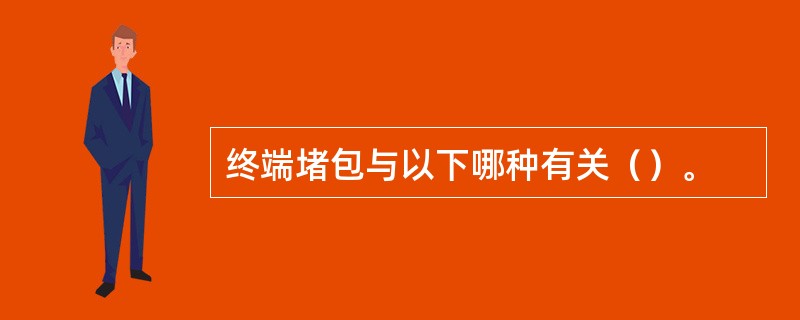 终端堵包与以下哪种有关（）。